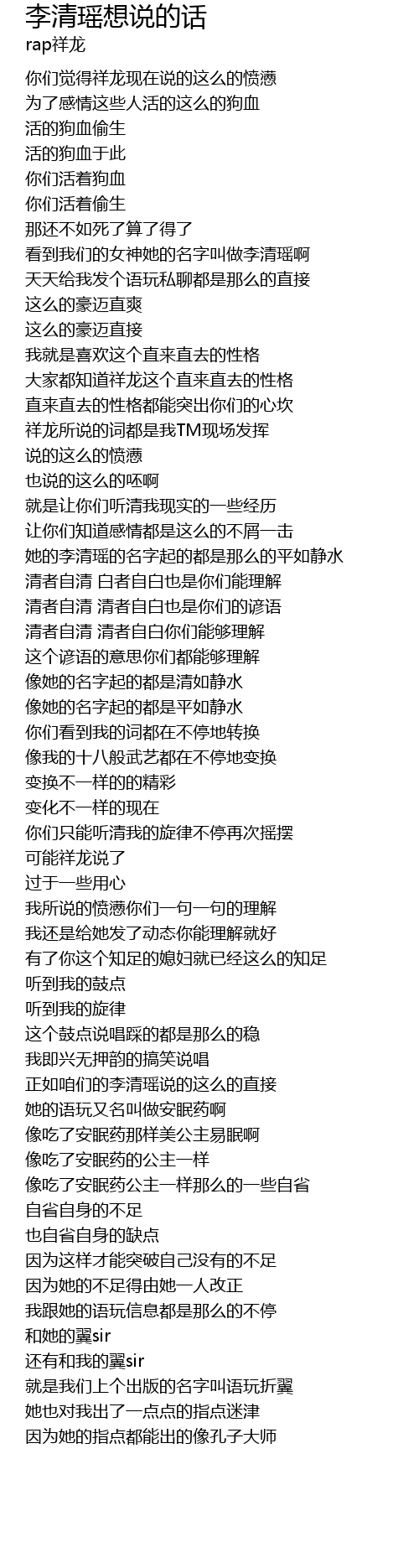 李清瑶想说的话
rap祥龙

你们觉得祥龙现在说的这么的愤懑
为了感情这些人活的这么的狗血
活的狗血偷生
活的狗血于此
你们活着狗血
你们活着偷生
那还不如死了算了得了
看到我们的女神她的名字叫做李清瑶啊
天天给我发个语玩私聊都是那么的直接
这么的豪迈直爽
这么的豪迈直接
我就是喜欢这个直来直去的性格
大家都知道祥龙这个直来直去的性格
直来直去的性格都能突出你们的心坎
祥龙所说的词都是我TM现场发挥
说的这么的愤懑
也说的这么的呸啊
就是让你们听清我现实的一些经历
让你们知道感情都是这么的不屑一击
她的李清瑶的名字起的都是那么的平如静水
清者自清 白者自白也是你们能理解
清者自清 清者自白也是你们的谚语
清者自清 清者自白你们能够理解
这个谚语的意思你们都能够理解
像她的名字起的都是清如静水
像她的名字起的都是平如静水
你们看到我的词都在不停地转换
像我的十八般武艺都在不停地变换
变换不一样的的精彩
变化不一样的现在
你们只能听清我的旋律不停再次摇摆
可能祥龙说了
过于一些用心
我所说的愤懑你们一句一句的理解
我还是给她发了动态你能理解就好
有了你这个知足的媳妇就已经这么的知足
听到我的鼓点
听到我的旋律
这个鼓点说唱踩的都是那么的稳
我即兴无押韵的搞笑说唱
正如咱们的李清瑶说的这么的直接
她的语玩又名叫做安眠药啊
像吃了安眠药那样美公主易眠啊
像吃了安眠药的公主一样
像吃了安眠药公主一样那么的一些自省
自省自身的不足
也自省自身的缺点
因为这样才能突破自己没有的不足
因为她的不足得由她一人改正
我跟她的语玩信息都是那么的不停
和她的翼sir
还有和我的翼sir
就是我们上个出版的名字叫语玩折翼
她也对我出了一点点的指点迷津
因为她的指点都能出的像孔子大师